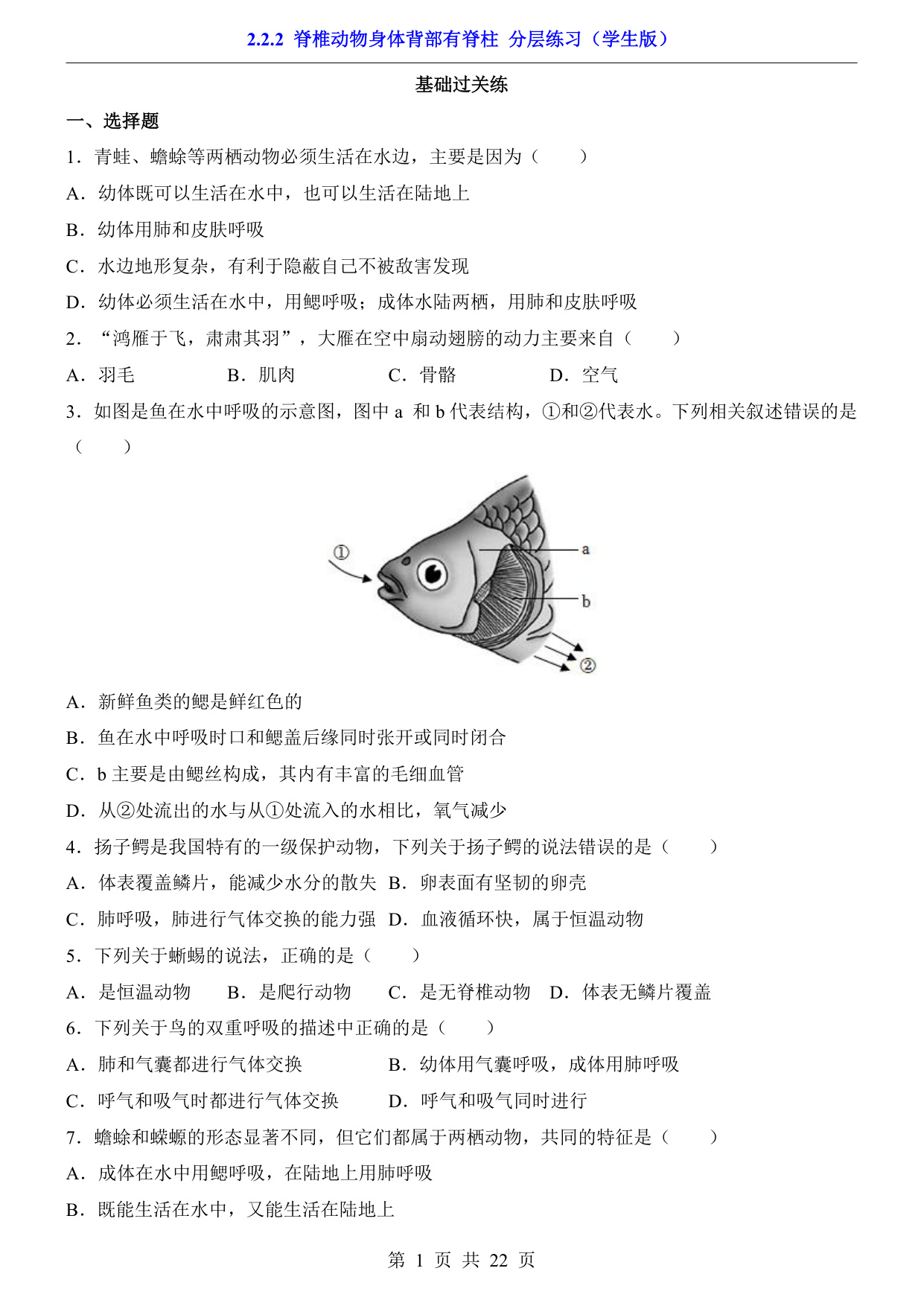 2.2.2 脊椎动物身体背部有脊柱 分层练习（学生版）

基础过关练

一、选择题

1．青蛙、蟾蜍等两栖动物必须生活在水边，主要是因为（　　）

A．幼体既可以生活在水中，也可以生活在陆地上

B．幼体用肺和皮肤呼吸

C．水边地形复杂，有利于隐蔽自己不被敌害发现

D．幼体必须生活在水中，用鳃呼吸；成体水陆两栖，用肺和皮肤呼吸

2．“鸿雁于飞，肃肃其羽”，大雁在空中扇动翅膀的动力主要来自（　　）

A．羽毛　　B．肌肉　　C．骨骼　　D．空气

3．如图是鱼在水中呼吸的示意图，图中 a 和 b 代表结构，①和②代表水。下列相关叙述错误的是（　　）

①
a
b
②

A．新鲜鱼类的鳃是鲜红色的

B．鱼在水中呼吸时口和鳃盖后缘同时张开或同时闭合

C．b 主要是由鳃丝构成，其内有丰富的毛细血管

D．从②处流出的水与从①处流入的水相比，氧气减少

4．扬子鳄是我国特有的一级保护动物，下列关于扬子鳄的说法错误的是（　　）

A．体表覆盖鳞片，能减少水分的散失　B．卵表面有坚韧的卵壳

C．肺呼吸，肺进行气体交换的能力强　D．血液循环快，属于恒温动物

5．下列关于蜥蜴的说法，正确的是（　　）

A．是恒温动物　　B．是爬行动物　　C．是无脊椎动物　D．体表无鳞片覆盖

6．下列关于鸟的双重呼吸的描述中正确的是（　　）

A．肺和气囊都进行气体交换　　B．幼体用气囊呼吸，成体用肺呼吸

C．呼气和吸气时都进行气体交换　　D．呼气和吸气同时进行

7．蟾蜍和蝾螈的形态显著不同，但它们都属于两栖动物，共同的特征是（　　）

A．成体在水中用鳃呼吸，在陆地上用肺呼吸

B．既能生活在水中，又能生活在陆地上

第 1 页 共 22 页